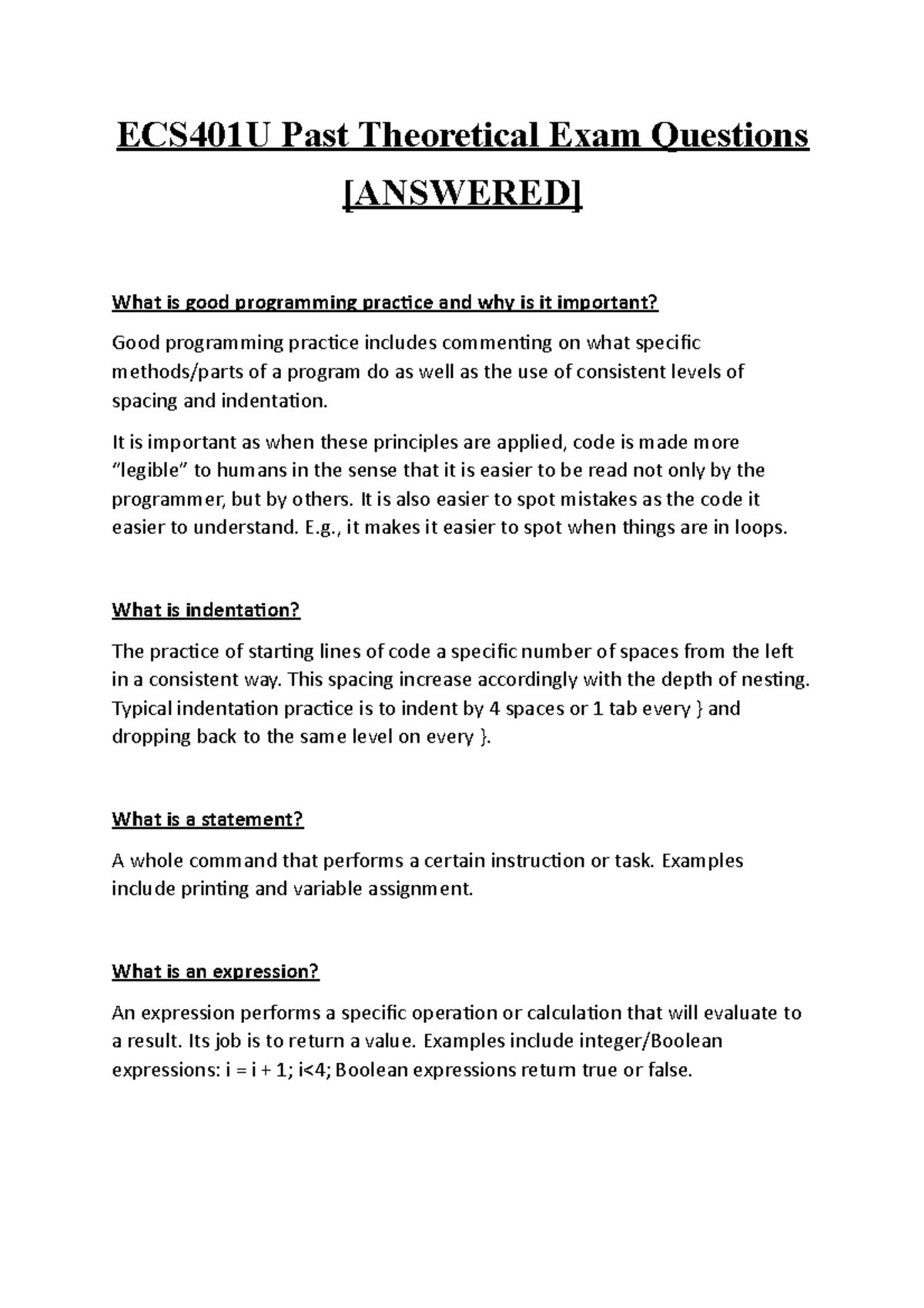 ECS401U Past Theoretical Exam Questions [ANSWERED]

What is good programming practice and why is it important?

Good programming practice includes commenting on what specific methods/parts of a program do as well as the use of consistent levels of spacing and indentation.

It is important as when these principles are applied, code is made more "legible" to humans in the sense that it is easier to be read not only by the programmer, but by others. It is also easier to spot mistakes as the code it easier to understand. E.g., it makes it easier to spot when things are in loops.

What is indentation?

The practice of starting lines of code a specific number of spaces from the left in a consistent way. This spacing increase accordingly with the depth of nesting. Typical indentation practice is to indent by 4 spaces or 1 tab every } and dropping back to the same level on every }.

What is a statement?

A whole command that performs a certain instruction or task. Examples include printing and variable assignment.

What is an expression?

An expression performs a specific operation or calculation that will evaluate to a result. Its job is to return a value. Examples include integer/Boolean expressions: i = i + 1; i<4; Boolean expressions return true or false.